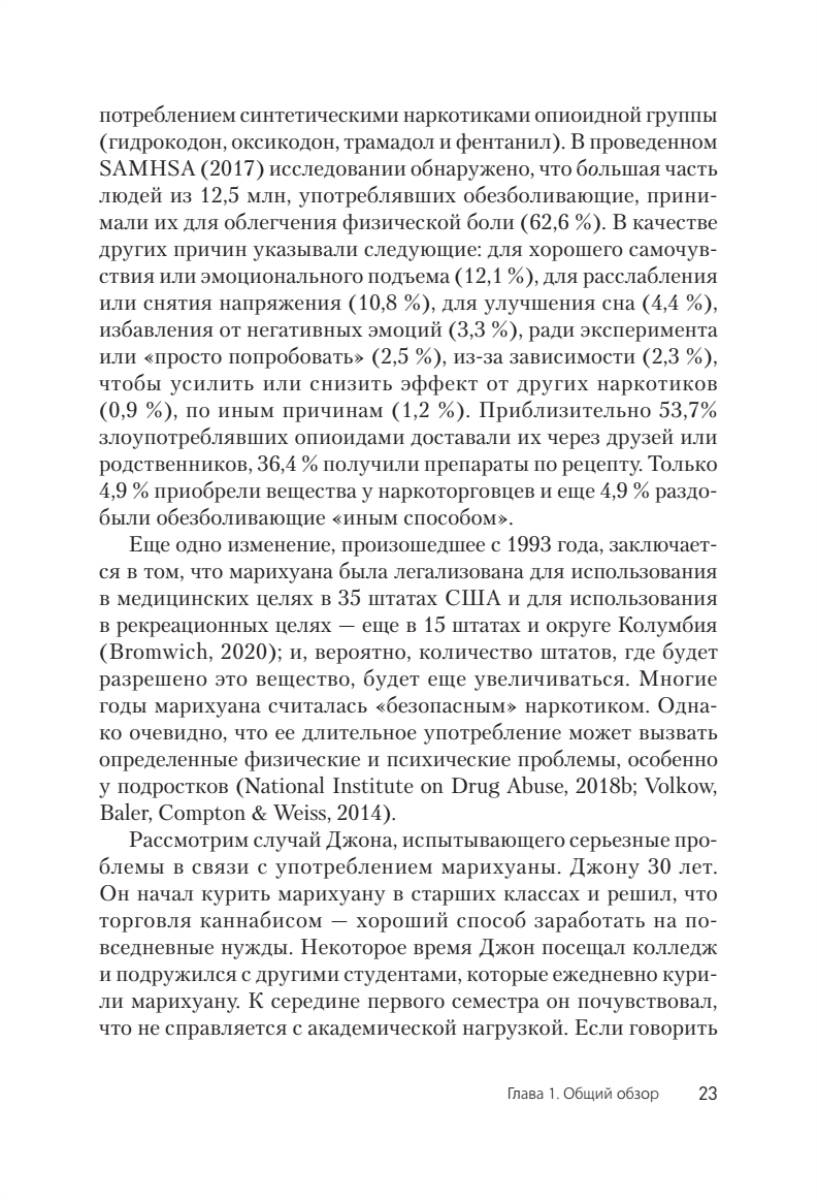 потреблением синтетическими наркотиками опиоидной группы (гидрокодон, оксикодон, трамадол и фентанил). В проведенном SAMHSA (2017) исследовании обнаружено, что большая часть людей из 12,5 млн, употреблявших обезболивающие, принимали их для облегчения физической боли (62,6 %). В качестве других причин указывали следующие: для хорошего самочувствия или эмоционального подъема (12,1 %), для расслабления или снятия напряжения (10,8 %), для улучшения сна (4,4 %), избавления от негативных эмоций (3,3 %), ради эксперимента или «просто попробовать» (2,5 %), из-за зависимости (2,3 %), чтобы усилить или снизить эффект от других наркотиков (0,9 %), по иным причинам (1,2 %). Приблизительно 53,7% злоупотреблявших опиоидами доставали их через друзей или родственников, 36,4 % получили препараты по рецепту. Только 4,9 % приобрели вещества у наркоторговцев и еще 4,9 % раздобыли обезболивающие «иным способом».

Еще одно изменение, произошедшее с 1993 года, заключается в том, что марихуана была легализована для использования в медицинских целях в 35 штатах США и для использования в рекреационных целях — еще в 15 штатах и округе Колумбия (Bromwich, 2020); и, вероятно, количество штатов, где будет разрешено это вещество, будет еще увеличиваться. Многие годы марихуана считалась «безопасным» наркотиком. Однако очевидно, что ее длительное употребление может вызвать определенные физические и психические проблемы, особенно у подростков (National Institute on Drug Abuse, 2018b; Volkow, Baler, Compton & Weiss, 2014).

Рассмотрим случай Джона, испытывающего серьезные проблемы в связи с употреблением марихуаны. Джону 30 лет. Он начал курить марихуану в старших классах и решил, что торговля каннабисом — хороший способ заработать на повседневные нужды. Некоторое время Джон посещал колледж и подружился с другими студентами, которые ежедневно курили марихуану. К середине первого семестра он почувствовал, что не справляется с академической нагрузкой. Если говорить

Глава 1. Общий обзор 23